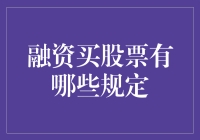 融资买股票有哪些规定